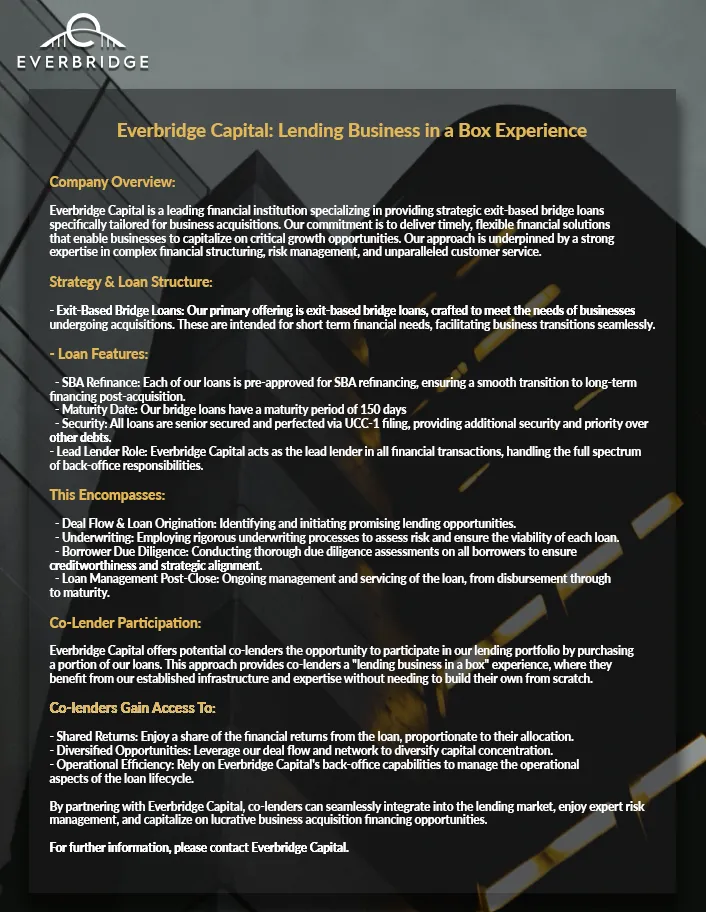 EVERBRIDGE

Everbridge Capital: Lending Business in a Box Experience

Company Overview:

Everbridge Capital is a leading financial institution specializing in providing strategic exit-based bridge loans specifically tailored for business acquisitions. Our commitment is to deliver timely, flexible financial solutions that enable businesses to capitalize on critical growth opportunities. Our approach is underpinned by a strong expertise in complex financial structuring, risk management, and unparalleled customer service.

Strategy & Loan Structure:

- Exit-Based Bridge Loans: Our primary offering is exit-based bridge loans, crafted to meet the needs of businesses undergoing acquisitions. These are intended for short term financial needs, facilitating business transitions seamlessly.

- Loan Features:

- SBA Refinance: Each of our loans is pre-approved for SBA refinancing, ensuring a smooth transition to long-term financing post-acquisition.
- Maturity Date: Our bridge loans have a maturity period of 150 days
- Security: All loans are senior secured and perfected via UCC-1 filing, providing additional security and priority over other debts.
- Lead Lender Role: Everbridge Capital acts as the lead lender in all financial transactions, handling the full spectrum of back-office responsibilities.

This Encompasses:

- Deal Flow & Loan Origination: Identifying and initiating promising lending opportunities.
- Underwriting: Employing rigorous underwriting processes to assess risk and ensure the viability of each loan.
- Borrower Due Diligence: Conducting thorough due diligence assessments on all borrowers to ensure creditworthiness and strategic alignment.
- Loan Management Post-Close: Ongoing management and servicing of the loan, from disbursement through to maturity.

Co-Lender Participation:

Everbridge Capital offers potential co-lenders the opportunity to participate in our lending portfolio by purchasing a portion of our loans. This approach provides co-lenders a "lending business in a box" experience, where they benefit from our established infrastructure and expertise without needing to build their own from scratch.

Co-lenders Gain Access To:

- Shared Returns: Enjoy a share of the financial returns from the loan, proportionate to their allocation.
- Diversified Opportunities: Leverage our deal flow and network to diversify capital concentration.
- Operational Efficiency: Rely on Everbridge Capital's back-office capabilities to manage the operational aspects of the loan lifecycle.

By partnering with Everbridge Capital, co-lenders can seamlessly integrate into the lending market, enjoy expert risk management, and capitalize on lucrative business acquisition financing opportunities.

For further information, please contact Everbridge Capital.